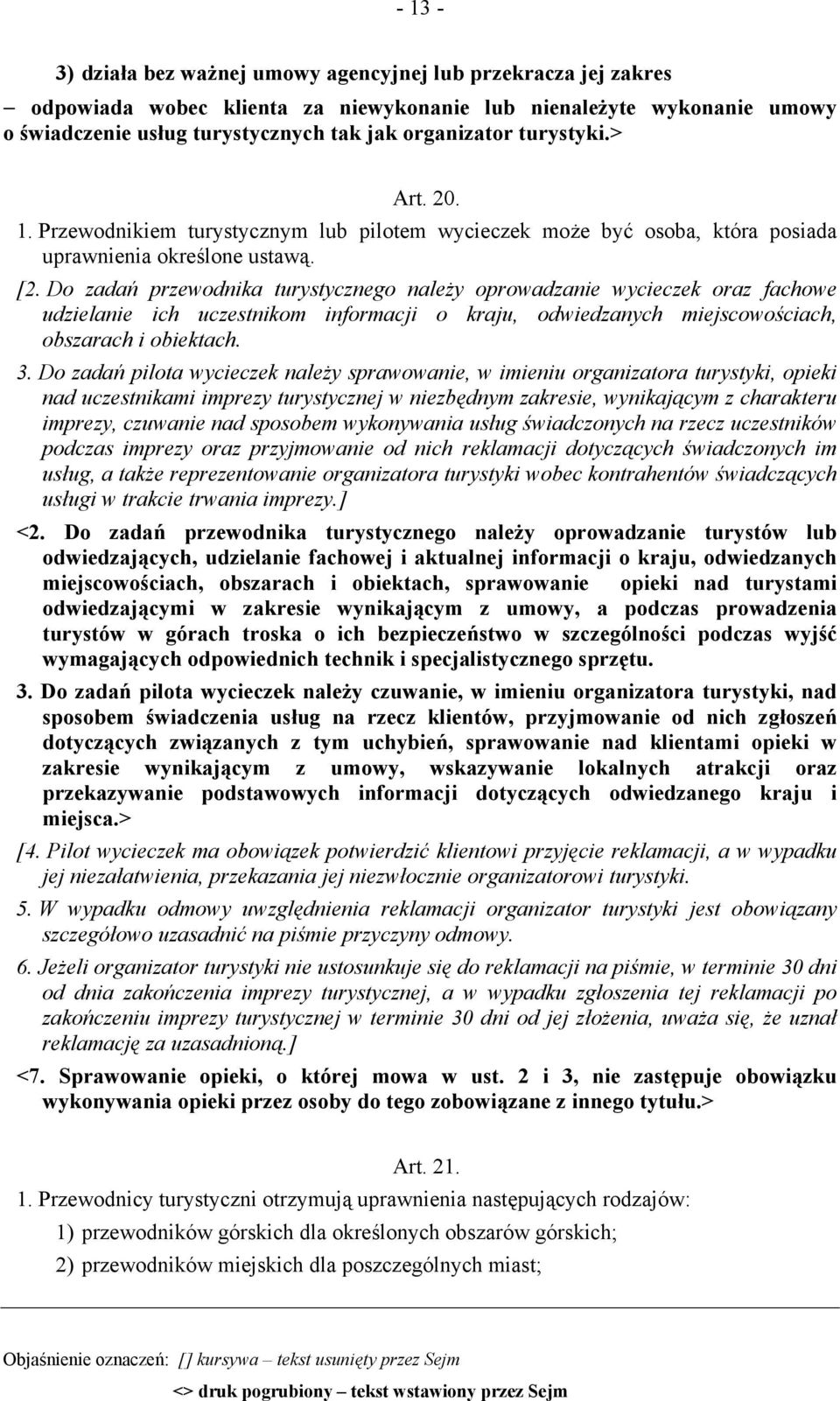 - 13 -

3) działa bez ważnej umowy agencyjnej lub przekracza jej zakres

– odpowiada wobec klienta za niewykonanie lub nienależyte wykonanie umowy o świadczenie usług turystycznych tak jak organizator turystyki.>

Art. 20.

1. Przewodnikiem turystycznym lub pilotem wycieczek może być osoba, która posiada uprawnienia określone ustawą.

[2. Do zadań przewodnika turystycznego należy oprowadzanie wycieczek oraz fachowe udzielanie ich uczestnikom informacji o kraju, odwiedzanych miejscowościach, obszarach i obiektach.

3. Do zadań pilota wycieczek należy sprawowanie, w imieniu organizatora turystyki, opieki nad uczestnikami imprezy turystycznej w niezbędnym zakresie, wynikającym z charakteru imprezy, czuwanie nad sposobem wykonywania usług świadczonych na rzecz uczestników podczas imprezy oraz przyjmowanie od nich reklamacji dotyczących świadczonych im usług, a także reprezentowanie organizatora turystyki wobec kontrahentów świadczących usługi w trakcie trwania imprezy.]

<2. Do zadań przewodnika turystycznego należy oprowadzanie turystów lub odwiedzających, udzielanie fachowej i aktualnej informacji o kraju, odwiedzanych miejscowościach, obszarach i obiektach, sprawowanie opieki nad turystami odwiedzającymi w zakresie wynikającym z umowy, a podczas prowadzenia turystów w górach troska o ich bezpieczeństwo w szczególności podczas wyjść wymagających odpowiednich technik i specjalistycznego sprzętu.

3. Do zadań pilota wycieczek należy czuwanie, w imieniu organizatora turystyki, nad sposobem świadczenia usług na rzecz klientów, przyjmowanie od nich zgłoszeń dotyczących związanych z tym uchybień, sprawowanie nad klientami opieki w zakresie wynikającym z umowy, wskazywanie lokalnych atrakcji oraz przekazywanie podstawowych informacji dotyczących odwiedzanego kraju i miejsca.>

[4. Pilot wycieczek ma obowiązek potwierdzić klientowi przyjęcie reklamacji, a w wypadku jej niezałatwienia, przekazania jej niezwłocznie organizatorowi turystyki.

5. W wypadku odmowy uwzględnienia reklamacji organizator turystyki jest obowiązany szczegółowo uzasadnić na piśmie przyczyny odmowy.

6. Jeżeli organizator turystyki nie ustosunkuje się do reklamacji na piśmie, w terminie 30 dni od dnia zakończenia imprezy turystycznej, a w wypadku zgłoszenia tej reklamacji po zakończeniu imprezy turystycznej w terminie 30 dni od jej złożenia, uważa się, że uznał reklamację za uzasadnioną.]

<7. Sprawowanie opieki, o której mowa w ust. 2 i 3, nie zastępuje obowiązku wykonywania opieki przez osoby do tego zobowiązane z innego tytułu.>

Art. 21.

1. Przewodnicy turystyczni otrzymują uprawnienia następujących rodzajów:

1) przewodników górskich dla określonych obszarów górskich;

2) przewodników miejskich dla poszczególnych miast;

Objaśnienie oznaczeń: [] kursywa – tekst usunięty przez Sejm

<> druk pogrubiony – tekst wstawiony przez Sejm